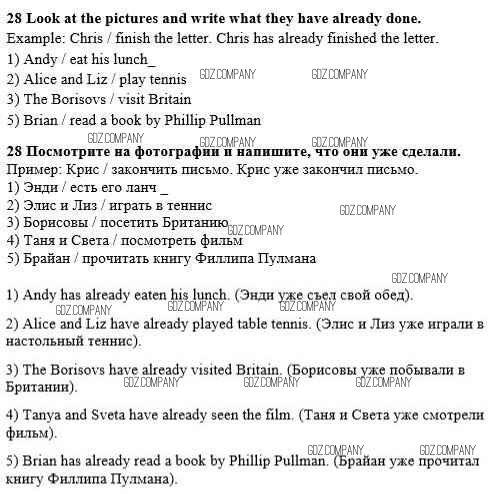 28 Look at the pictures and write what they have already done.
Example: Chris / finish the letter. Chris has already finished the letter.
1) Andy / eat his lunch_
2) Alice and Liz / play tennis
3) The Borisovs / visit Britain
5) Brian / read a book by Phillip Pullman

28 Посмотрите на фотографии и напишите, что они уже сделали.
Пример: Крис / закончить письмо. Крис уже закончил письмо.
1) Энди / есть его ланч _
2) Элис и Лиз / играть в теннис
3) Борисовы / посетить Британию
4) Таня и Света / посмотреть фильм
5) Брайан / прочитать книгу Филлипа Пулмана

1) Andy has already eaten his lunch. (Энди уже съел свой обед).

2) Alice and Liz have already played table tennis. (Элис и Лиз уже играли в настольный теннис).

3) The Borisovs have already visited Britain. (Борисовы уже побывали в Британии).

4) Tanya and Sveta have already seen the film. (Таня и Света уже смотрели фильм).

5) Brian has already read a book by Phillip Pullman. (Брайан уже прочитал книгу Филлипа Пулмана).

GDZ.COMPANY